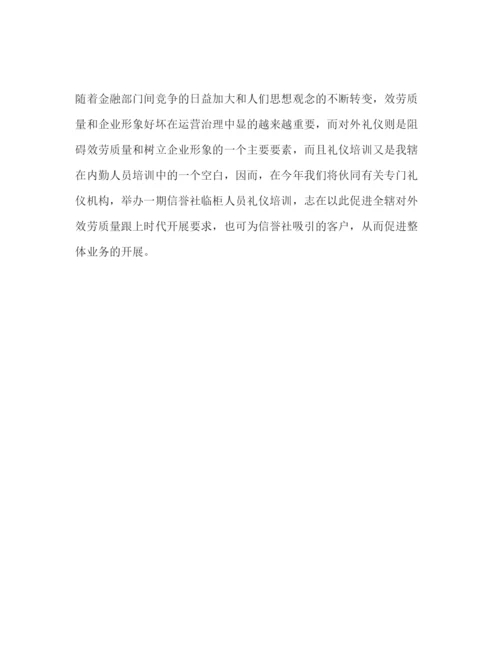 随着金融部门间竞争的日益加大和人们思想观念的不断转变，效劳质量和企业形象好坏在运营治理中显的越来越重要，而对外礼仪则是阻碍效劳质量和树立企业形象的一个主要要素，而且礼仪培训又是我辖在内勤人员培训中的一个空白，因而，在今年我们将伙同有关专门礼仪机构，举办一期信誉社临柜人员礼仪培训，志在以此促进全辖对外效劳质量跟上时代开展要求，也可为信誉社吸引的客户，从而促进整体业务的开展。